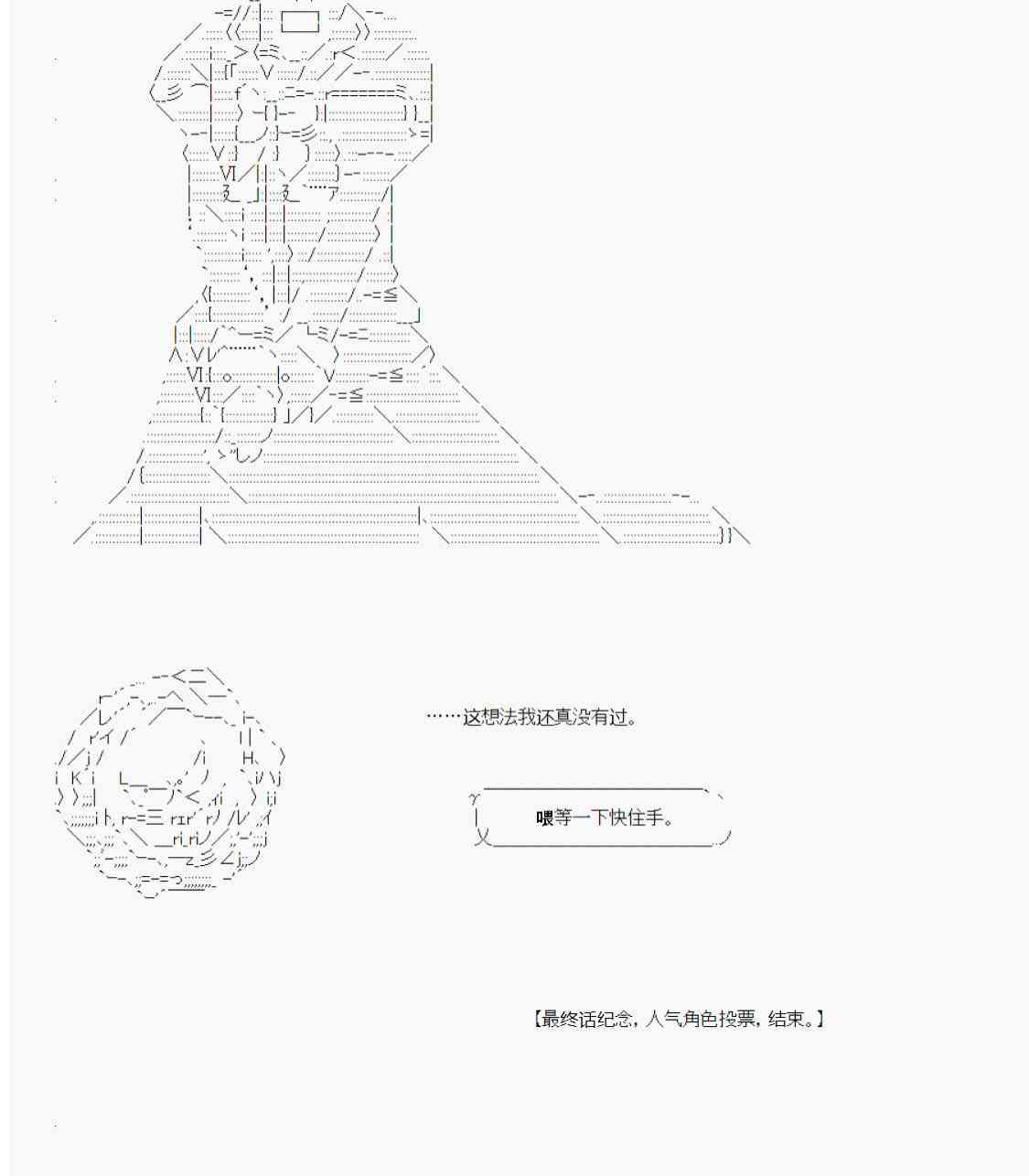 ……这想法我还真没有过。

喂等一下快住手。

【最终话纪念，人气角色投票，结束。】